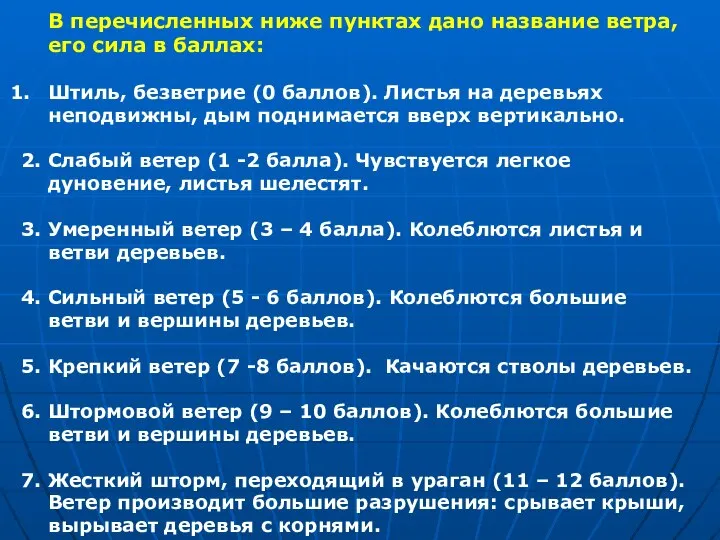 В перечисленных ниже пунктах дано название ветра, его сила в баллах:

1. Штиль, безветрие (0 баллов). Листья на деревьях неподвижны, дым поднимается вверх вертикально.

2. Слабый ветер (1 -2 балла). Чувствуется легкое дуновение, листья шелестят.

3. Умеренный ветер (3 – 4 балла). Колеблются листья и ветви деревьев.

4. Сильный ветер (5 - 6 баллов). Колеблются большие ветви и вершины деревьев.

5. Крепкий ветер (7 -8 баллов). Качаются стволы деревьев.

6. Штормовой ветер (9 – 10 баллов). Колеблются большие ветви и вершины деревьев.

7. Жесткий шторм, переходящий в ураган (11 – 12 баллов). Ветер производит большие разрушения: срывает крыши, вырывает деревья с корнями.